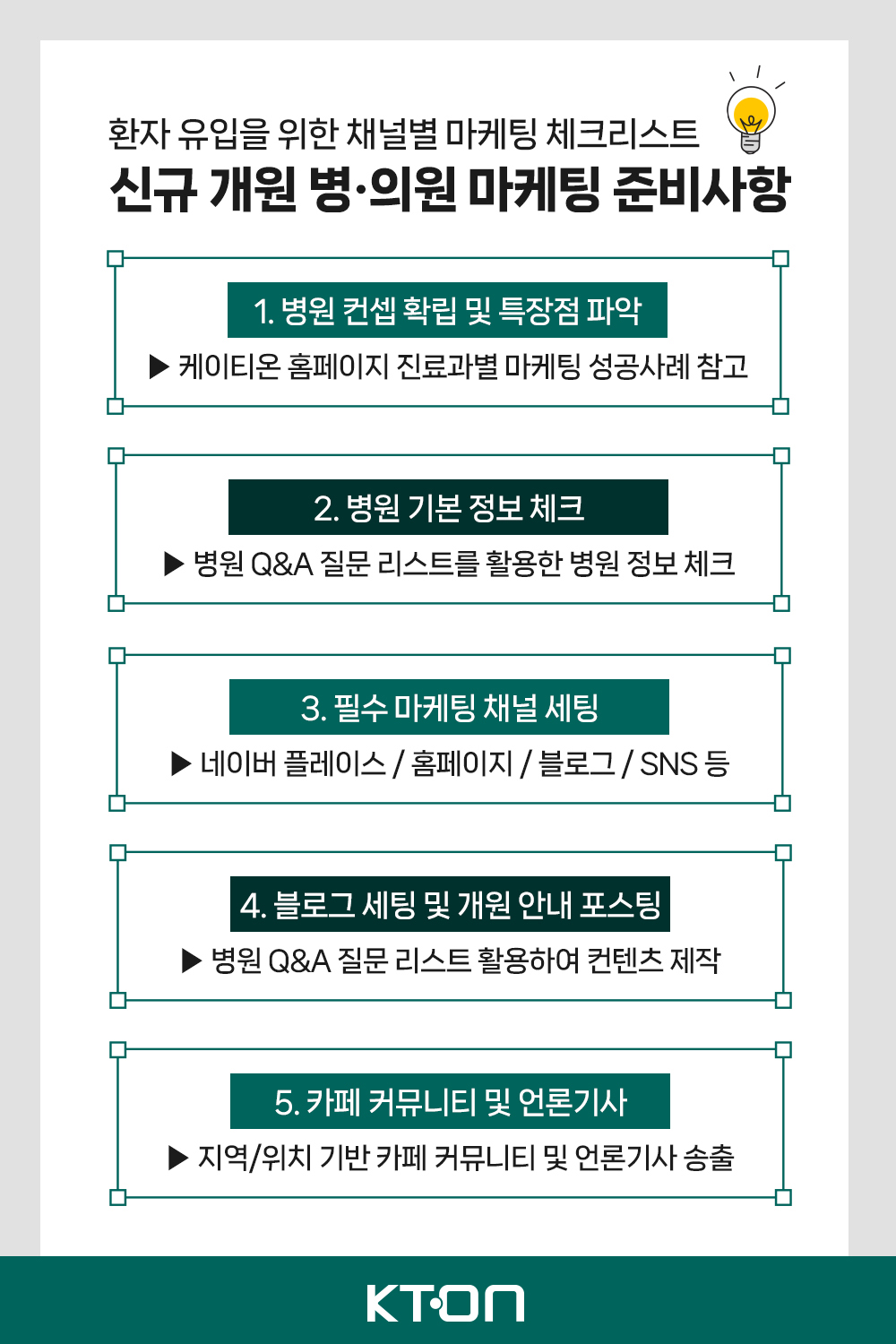 환자 유입을 위한 채널별 마케팅 체크리스트
신규 개원 병·의원 마케팅 준비사항

1. 병원 컨셉 확립 및 특장점 파악

▶ 케이티온 홈페이지 진료과별 마케팅 성공사례 참고

2. 병원 기본 정보 체크

▶ 병원 Q&A 질문 리스트를 활용한 병원 정보 체크

3. 필수 마케팅 채널 세팅

▶ 네이버 플레이스 / 홈페이지 / 블로그 / SNS 등

4. 블로그 세팅 및 개원 안내 포스팅

▶ 병원 Q&A 질문 리스트 활용하여 컨텐츠 제작

5. 카페 커뮤니티 및 언론기사

▶ 지역/위치 기반 카페 커뮤니티 및 언론기사 송출

KT·ON